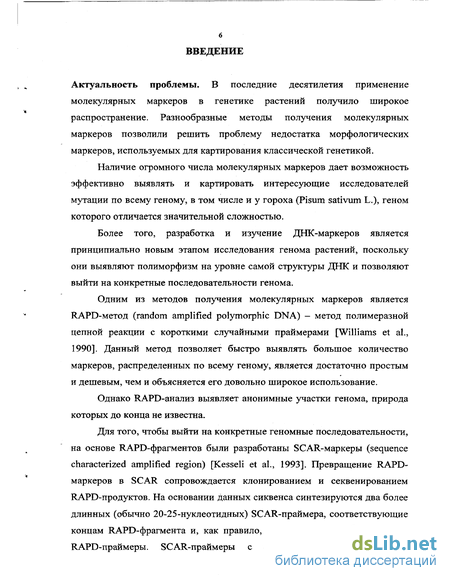 6

ВВЕДЕНИЕ

Актуальность проблемы. В последние десятилетия применение молекулярных маркеров в генетике растений получило широкое распространение. Разнообразные методы получения молекулярных маркеров позволили решить проблему недостатка морфологических маркеров, используемых для картирования классической генетикой.

Наличие огромного числа молекулярных маркеров дает возможность эффективно выявлять и картировать интересующие исследователей мутации по всему геному, в том числе и у гороха (Pisum sativum L.), геном которого отличается значительной сложностью.

Более того, разработка и изучение ДНК-маркеров является принципиально новым этапом исследования генома растений, поскольку они выявляют полиморфизм на уровне самой структуры ДНК и позволяют выйти на конкретные последовательности генома.

Одним из методов получения молекулярных маркеров является RAPD-метод (random amplified polymorphic DNA) – метод полимеразной цепной реакции с короткими случайными праймерами [Williams et al., 1990]. Данный метод позволяет быстро выявлять большое количество маркеров, распределенных по всему геному, является достаточно простым и дешевым, чем и объясняется его довольно широкое использование.

Однако RAPD-анализ выявляет анонимные участки генома, природа которых до конца не известна.

Для того, чтобы выйти на конкретные геномные последовательности, на основе RAPD-фрагментов были разработаны SCAR-маркеры (sequence characterized amplified region) [Kesseli et al., 1993]. Превращение RAPD-маркеров в SCAR сопровождается клонированием и секвенированием RAPD-продуктов. На основании данных сиквенса синтезируются два более длинных (обычно 20-25-нуклеотидных) SCAR-праймера, соответствующие концам RAPD-фрагмента и, как правило,

RAPD-праймеры. SCAR-праймеры с

dsLib.net
библиотека диссертаций